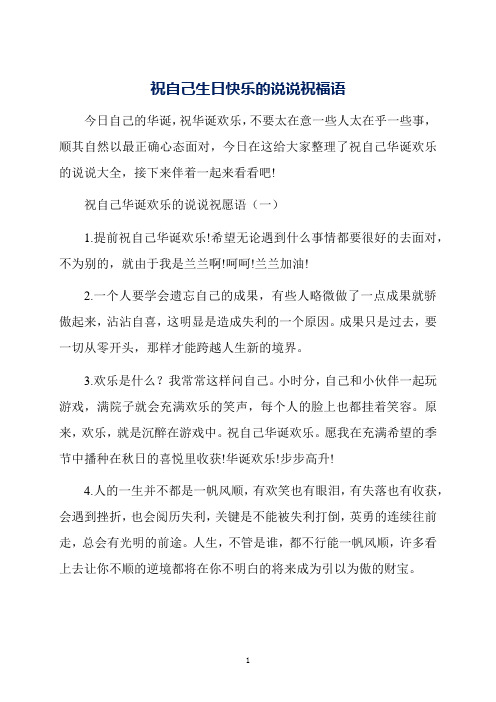 祝自己生日快乐的说说祝福语

今日自己的华诞，祝华诞欢乐，不要太在意一些人太在乎一些事，顺其自然以最正确心态面对，今日在这给大家整理了祝自己华诞欢乐的说说大全，接下来伴着一起来看看吧!

祝自己华诞欢乐的说说祝愿语（一）

1.提前祝自己华诞欢乐!希望无论遇到什么事情都要很好的去面对，不为别的，就由于我是兰兰啊!呵呵!兰兰加油!

2.一个人要学会遗忘自己的成果，有些人略微做了一点成果就骄傲起来，沾沾自喜，这明显是造成失利的一个原因。成果只是过去，要一切从零开头，那样才能跨越人生新的境界。

3.欢乐是什么？我常常这样问自己。小时分，自己和小伙伴一起玩游戏，满院子就会充满欢乐的笑声，每个人的脸上也都挂着笑容。原来，欢乐，就是沉醉在游戏中。祝自己华诞欢乐。愿我在充满希望的季节中播种在秋日的喜悦里收获!华诞欢乐!步步高升!

4.人的一生并不都是一帆风顺，有欢笑也有眼泪，有失落也有收获，会遇到挫折，也会阅历失利，关键是不能被失利打倒，英勇的连续往前走，总会有光明的前途。人生，不管是谁，都不行能一帆风顺，许多看上去让你不顺的逆境都将在你不明白的将来成为引以为傲的财宝。

1